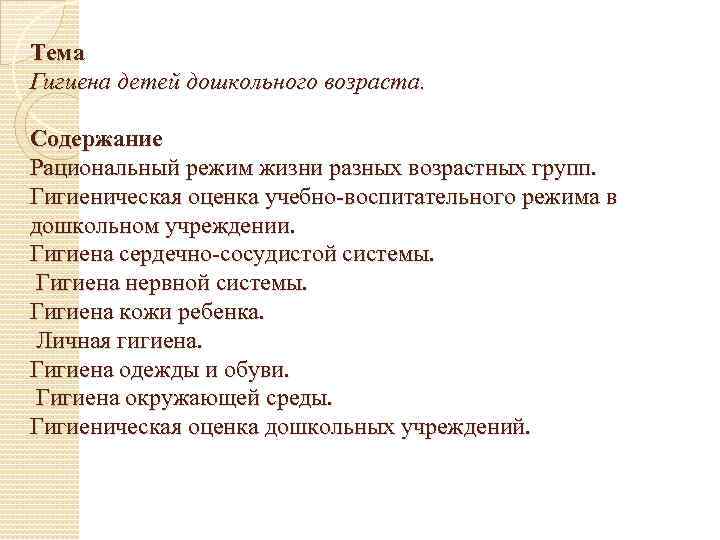 Тема
Гигиена детей дошкольного возраста.

Содержание
Рациональный режим жизни разных возрастных групп.
Гигиеническая оценка учебно-воспитательного режима в дошкольном учреждении.
Гигиена сердечно-сосудистой системы.
Гигиена нервной системы.
Гигиена кожи ребенка.
Личная гигиена.
Гигиена одежды и обуви.
Гигиена окружающей среды.
Гигиеническая оценка дошкольных учреждений.